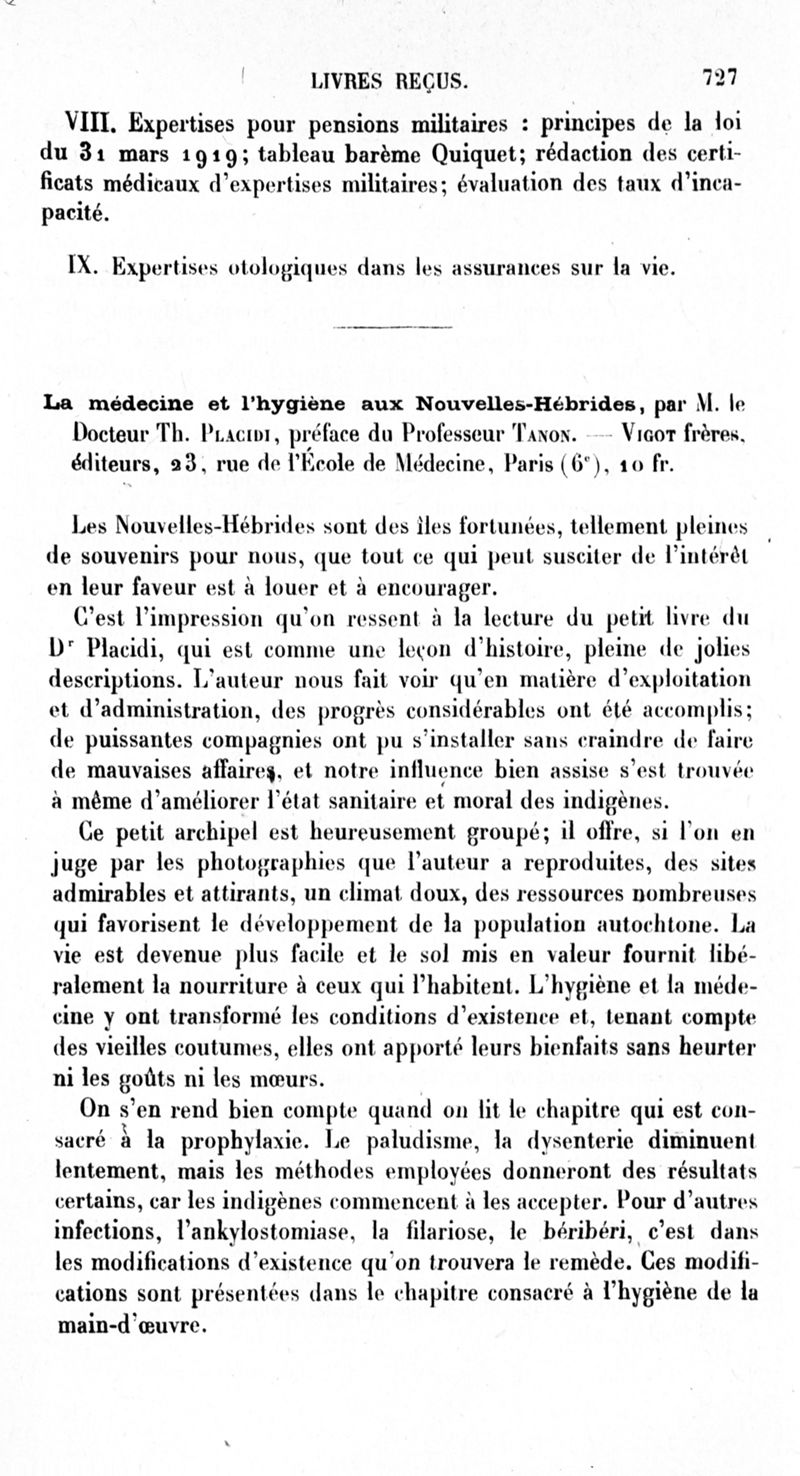 LIVRES REÇUS. 727

VIII. Expertises pour pensions militaires : principes de la loi du 31 mars 1919; tableau barème Quiquet; rédaction des certificats médicaux d'expertises militaires; évaluation des taux d'incapacité.

IX. Expertises otologiques dans les assurances sur la vie.

La médecine et l'hygiène aux Nouvelles-Hébrides, par M. le Docteur Th. Placidi, préface du Professeur Tanon. — Vigot frères, éditeurs, 23, rue de l'École de Médecine, Paris ($6^e$), 10 fr.

Les Nouvelles-Hébrides sont des îles fortunées, tellement pleines de souvenirs pour nous, que tout ce qui peut susciter de l'intérêt en leur faveur est à louer et à encourager.

C'est l'impression qu'on ressent à la lecture du petit livre du $D^r$ Placidi, qui est comme une leçon d'histoire, pleine de jolies descriptions. L'auteur nous fait voir qu'en matière d'exploitation et d'administration, des progrès considérables ont été accomplis; de puissantes compagnies ont pu s'installer sans craindre de faire de mauvaises affaires, et notre influence bien assise s'est trouvée à même d'améliorer l'état sanitaire et moral des indigènes.

Ce petit archipel est heureusement groupé; il offre, si l'on en juge par les photographies que l'auteur a reproduites, des sites admirables et attirants, un climat doux, des ressources nombreuses qui favorisent le développement de la population autochtone. La vie est devenue plus facile et le sol mis en valeur fournit libéralement la nourriture à ceux qui l'habitent. L'hygiène et la médecine y ont transformé les conditions d'existence et, tenant compte des vieilles coutumes, elles ont apporté leurs bienfaits sans heurter ni les goûts ni les mœurs.

On s'en rend bien compte quand on lit le chapitre qui est consacré à la prophylaxie. Le paludisme, la dysenterie diminuent lentement, mais les méthodes employées donneront des résultats certains, car les indigènes commencent à les accepter. Pour d'autres infections, l'ankylostomiase, la filariose, le béribéri, c'est dans les modifications d'existence qu'on trouvera le remède. Ces modifications sont présentées dans le chapitre consacré à l'hygiène de la main-d'œuvre.